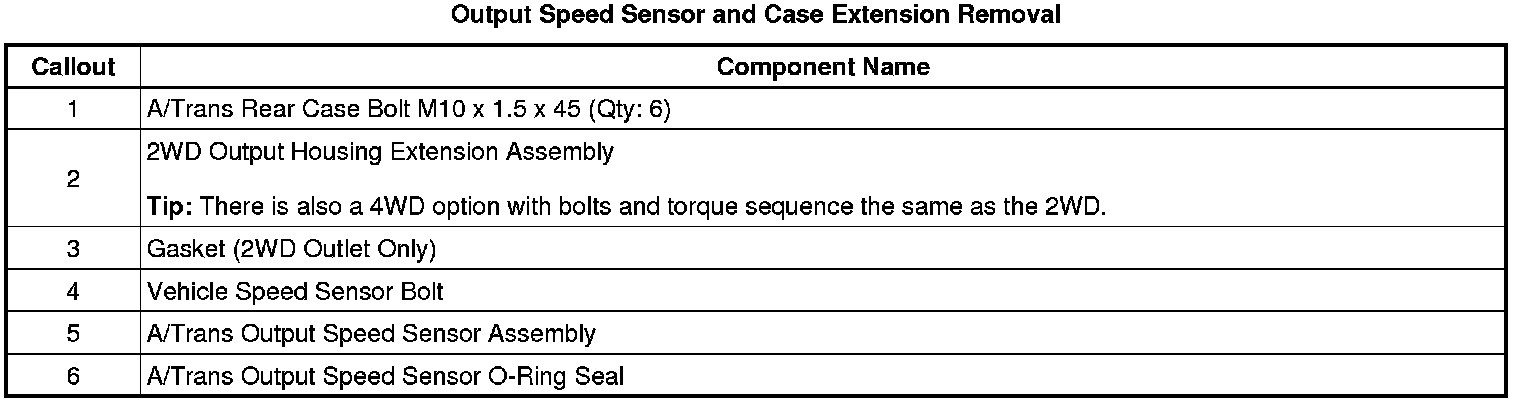 Output Speed Sensor and Case Extension Removal

| Callout | Component Name |
|---|---|
| 1 | A/Trans Rear Case Bolt M10 x 1.5 x 45 (Qty: 6) |
| 2 | 2WD Output Housing Extension Assembly Tip: There is also a 4WD option with bolts and torque sequence the same as the 2WD. |
| 3 | Gasket (2WD Outlet Only) |
| 4 | Vehicle Speed Sensor Bolt |
| 5 | A/Trans Output Speed Sensor Assembly |
| 6 | A/Trans Output Speed Sensor O-Ring Seal |